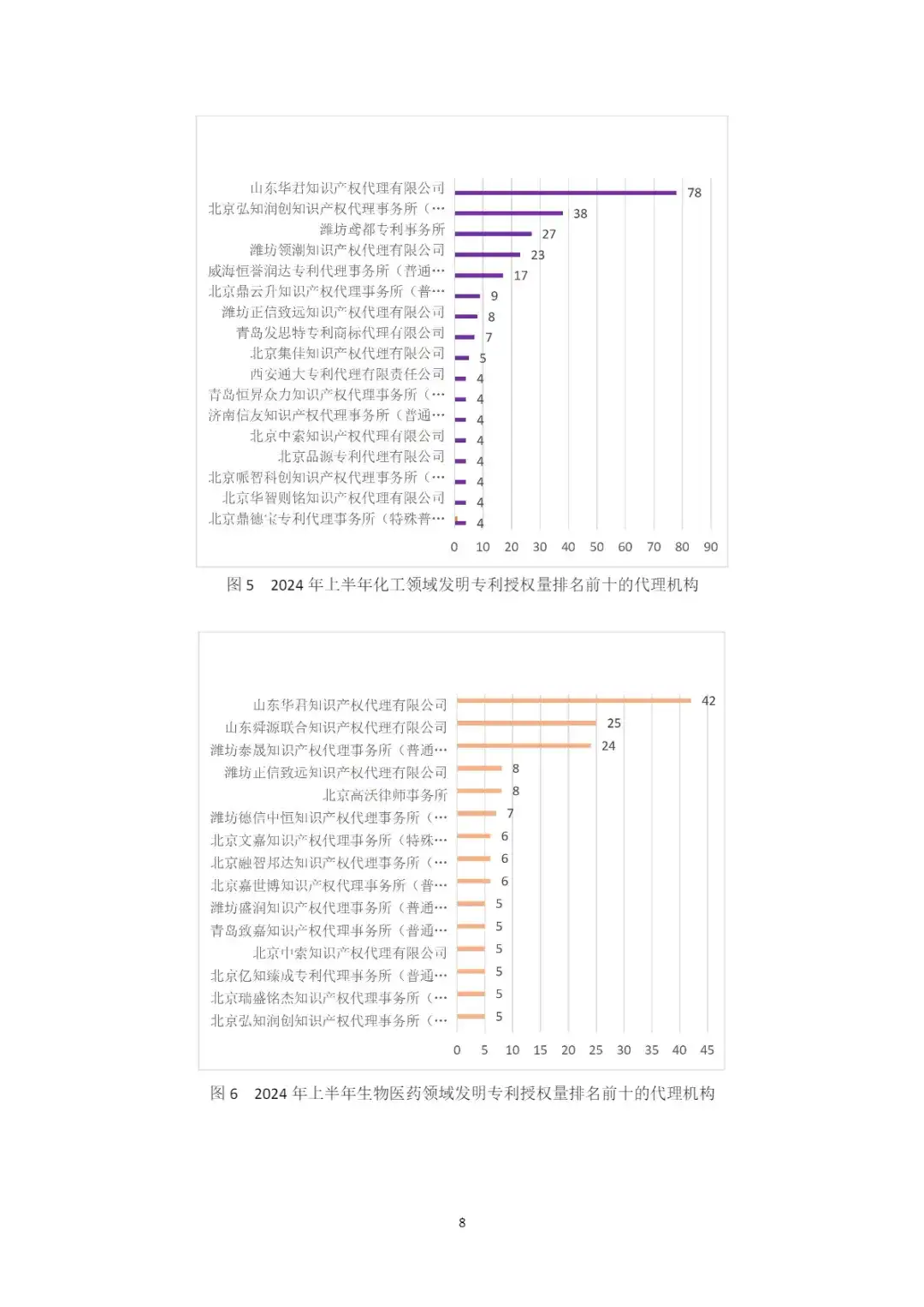 山东华君知识产权代理有限公司 78
北京弘知润创知识产权代理事务所（… 38
潍坊鸢都专利事务所 27
潍坊领潮知识产权代理有限公司 23
威海恒誉润达专利代理事务所（普通… 17
北京鼎云升知识产权代理事务所（普… 9
潍坊正信致远知识产权代理有限公司 8
青岛发思特专利商标代理有限公司 7
北京集佳知识产权代理有限公司 5
西安通大专利代理有限责任公司 4
青岛恒昇众力知识产权代理事务所（… 4
济南信友知识产权代理事务所（普通… 4
北京中索知识产权代理有限公司 4
北京品源专利代理有限公司 4
北京哌智科创知识产权代理事务所（… 4
北京华智则铭知识产权代理有限公司 4
北京鼎德宝专利代理事务所（特殊普… 4

0 10 20 30 40 50 60 70 80 90

图 5 2024 年上半年化工领域发明专利授权量排名前十的代理机构

山东华君知识产权代理有限公司 42
山东舜源联合知识产权代理有限公司 25
潍坊泰晟知识产权代理事务所（普通… 24
潍坊正信致远知识产权代理有限公司 8
北京高沃律师事务所 8
潍坊德信中恒知识产权代理事务所（… 7
北京文嘉知识产权代理事务所（特殊… 6
北京融智邦达知识产权代理事务所（… 6
北京嘉世博知识产权代理事务所（普… 6
潍坊盛润知识产权代理事务所（普通… 5
青岛致嘉知识产权代理事务所（普通… 5
北京中索知识产权代理有限公司 5
北京亿知臻成专利代理事务所（普通… 5
北京瑞盛铭杰知识产权代理事务所（… 5
北京弘知润创知识产权代理事务所（… 5

0 5 10 15 20 25 30 35 40 45

图 6 2024 年上半年生物医药领域发明专利授权量排名前十的代理机构

8